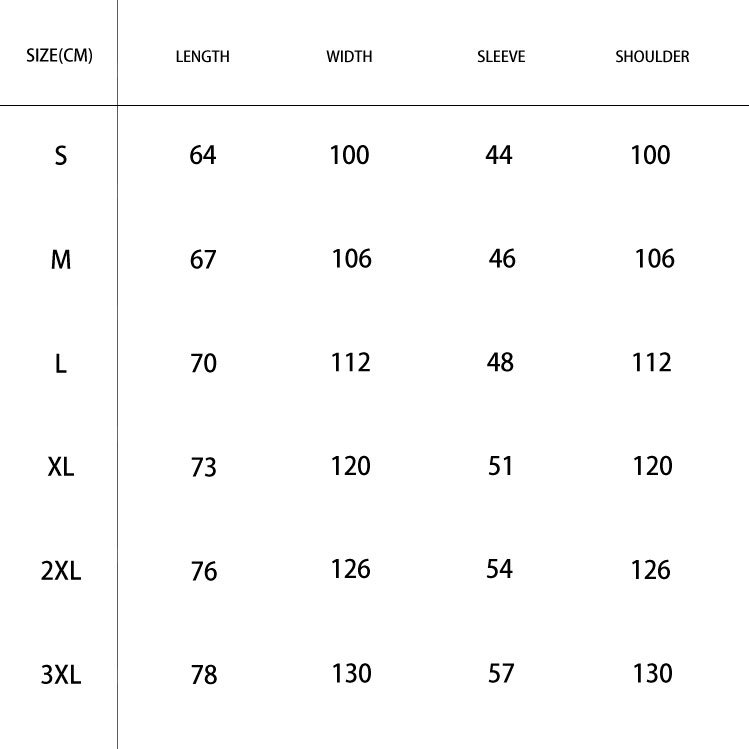 | SIZE(CM) | LENGTH | WIDTH | SLEEVE | SHOULDER |
|---|---|---|---|---|
| S | 64 | 100 | 44 | 100 |
| M | 67 | 106 | 46 | 106 |
| L | 70 | 112 | 48 | 112 |
| XL | 73 | 120 | 51 | 120 |
| 2XL | 76 | 126 | 54 | 126 |
| 3XL | 78 | 130 | 57 | 130 |